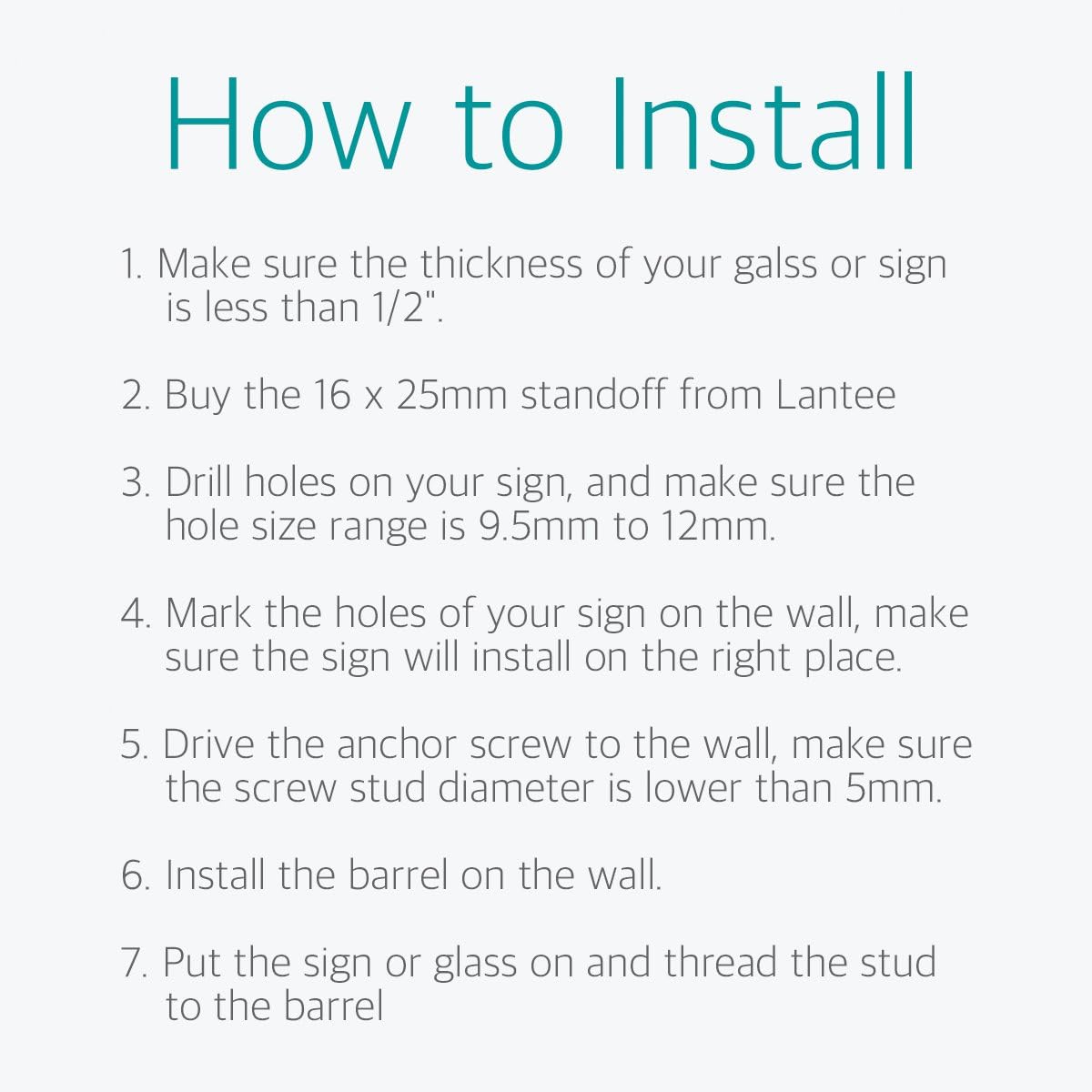 How to Install

1. Make sure the thickness of your galss or sign is less than 1/2".

2. Buy the 16 x 25mm standoff from Lantee

3. Drill holes on your sign, and make sure the hole size range is 9.5mm to 12mm.

4. Mark the holes of your sign on the wall, make sure the sign will install on the right place.

5. Drive the anchor screw to the wall, make sure the screw stud diameter is lower than 5mm.

6. Install the barrel on the wall.

7. Put the sign or glass on and thread the stud to the barrel